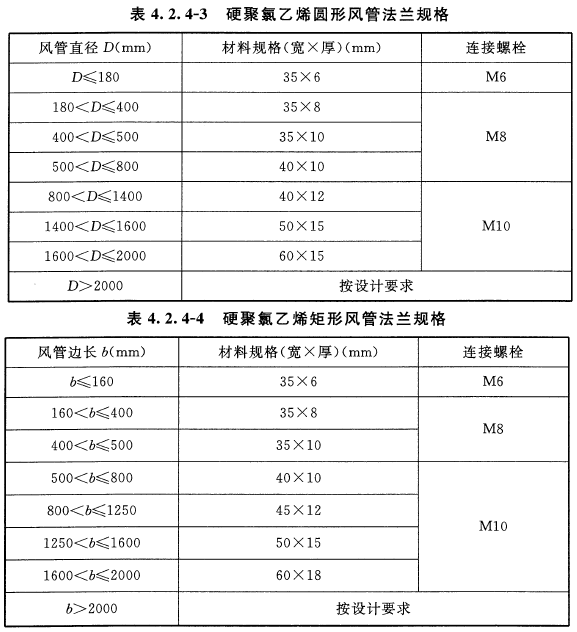 表 4.2.4-3　硬聚氯乙烯圆形风管法兰规格

| 风管直径 $D$(mm) | 材料规格(宽×厚)(mm) | 连接螺栓 |
|---|---|---|
| $D \leqslant 180$ | 35×6 | M6 |
| $180 < D \leqslant 400$ | 35×8 | M8 |
| $400 < D \leqslant 500$ | 35×10 | M8 |
| $500 < D \leqslant 800$ | 40×10 | M8 |
| $800 < D \leqslant 1400$ | 40×12 | M10 |
| $1400 < D \leqslant 1600$ | 50×15 | M10 |
| $1600 < D \leqslant 2000$ | 60×15 | M10 |
| $D > 2000$ | 按设计要求 | 按设计要求 |

表 4.2.4-4　硬聚氯乙烯矩形风管法兰规格

| 风管边长 $b$(mm) | 材料规格(宽×厚)(mm) | 连接螺栓 |
|---|---|---|
| $b \leqslant 160$ | 35×6 | M6 |
| $160 < b \leqslant 400$ | 35×8 | M8 |
| $400 < b \leqslant 500$ | 35×10 | M8 |
| $500 < b \leqslant 800$ | 40×10 | M10 |
| $800 < b \leqslant 1250$ | 45×12 | M10 |
| $1250 < b \leqslant 1600$ | 50×15 | M10 |
| $1600 < b \leqslant 2000$ | 60×18 | M10 |
| $b > 2000$ | 按设计要求 | 按设计要求 |